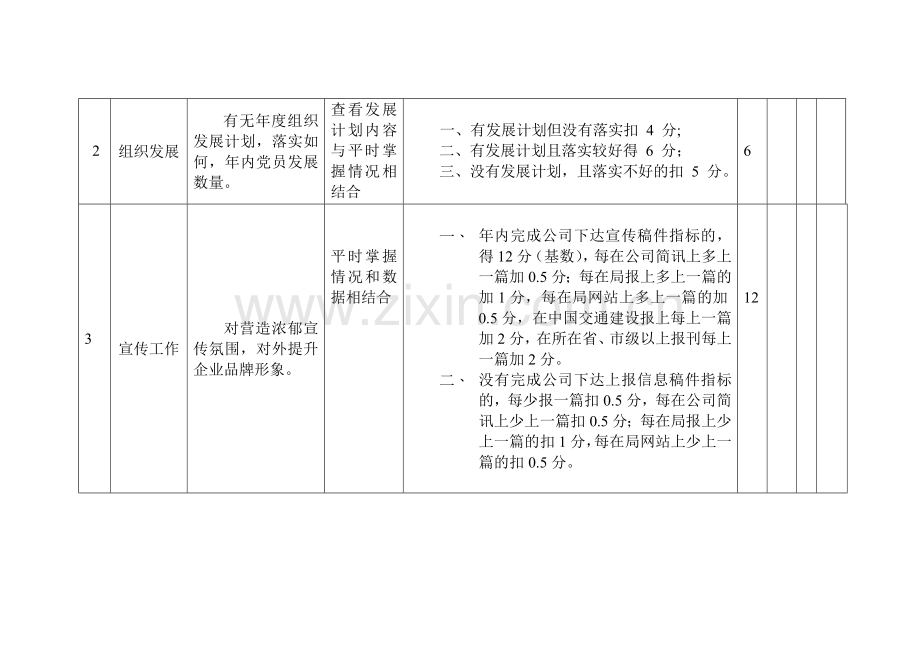 | 2 | 组织发展 | 有无年度组织发展计划，落实如何，年内党员发展数量。 | 查看发展计划内容与平时掌握情况相结合 | 一、有发展计划但没有落实扣 4 分；<br>二、有发展计划且落实较好得 6 分；<br>三、没有发展计划，且落实不好的扣 5 分。 | 6 | | | | |
|---|---|---|---|---|---|---|---|---|---|
| 3 | 宣传工作 | 对营造浓郁宣传氛围，对外提升企业品牌形象。 | 平时掌握情况和数据相结合 | 一、 年内完成公司下达宣传稿件指标的，得 12 分（基数），每在公司简讯上多上一篇加 0.5 分；每在局报上多上一篇的加 1 分，每在局网站上多上一篇的加 0.5 分，在中国交通建设报上每上一篇加 2 分，在所在省、市级以上报刊每上一篇加 2 分。<br>二、 没有完成公司下达上报信息稿件指标的，每少报一篇扣 0.5 分，每在公司简讯上少上一篇扣 0.5 分；每在局报上少上一篇的扣 1 分，每在局网站上少上一篇的扣 0.5 分。 | 12 | | | | |

www.zixin.com.cn